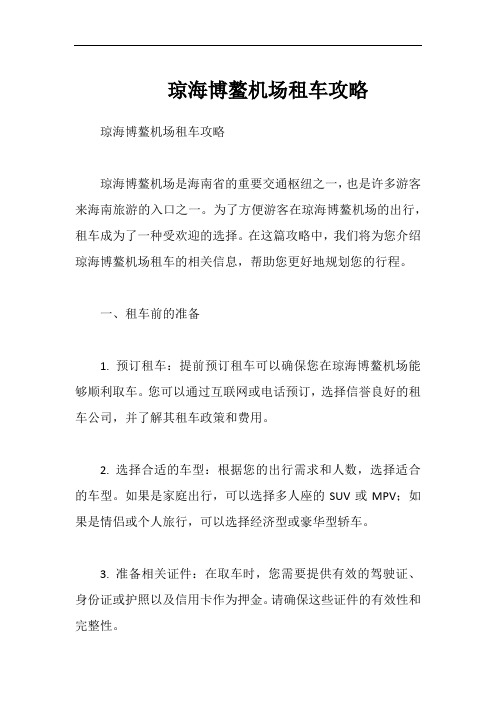 琼海博鳌机场租车攻略

琼海博鳌机场租车攻略

琼海博鳌机场是海南省的重要交通枢纽之一，也是许多游客来海南旅游的入口之一。为了方便游客在琼海博鳌机场的出行，租车成为了一种受欢迎的选择。在这篇攻略中，我们将为您介绍琼海博鳌机场租车的相关信息，帮助您更好地规划您的行程。

一、租车前的准备

1. 预订租车：提前预订租车可以确保您在琼海博鳌机场能够顺利取车。您可以通过互联网或电话预订，选择信誉良好的租车公司，并了解其租车政策和费用。

2. 选择合适的车型：根据您的出行需求和人数，选择适合的车型。如果是家庭出行，可以选择多人座的 SUV 或 MPV；如果是情侣或个人旅行，可以选择经济型或豪华型轿车。

3. 准备相关证件：在取车时，您需要提供有效的驾驶证、身份证或护照以及信用卡作为押金。请确保这些证件的有效性和完整性。